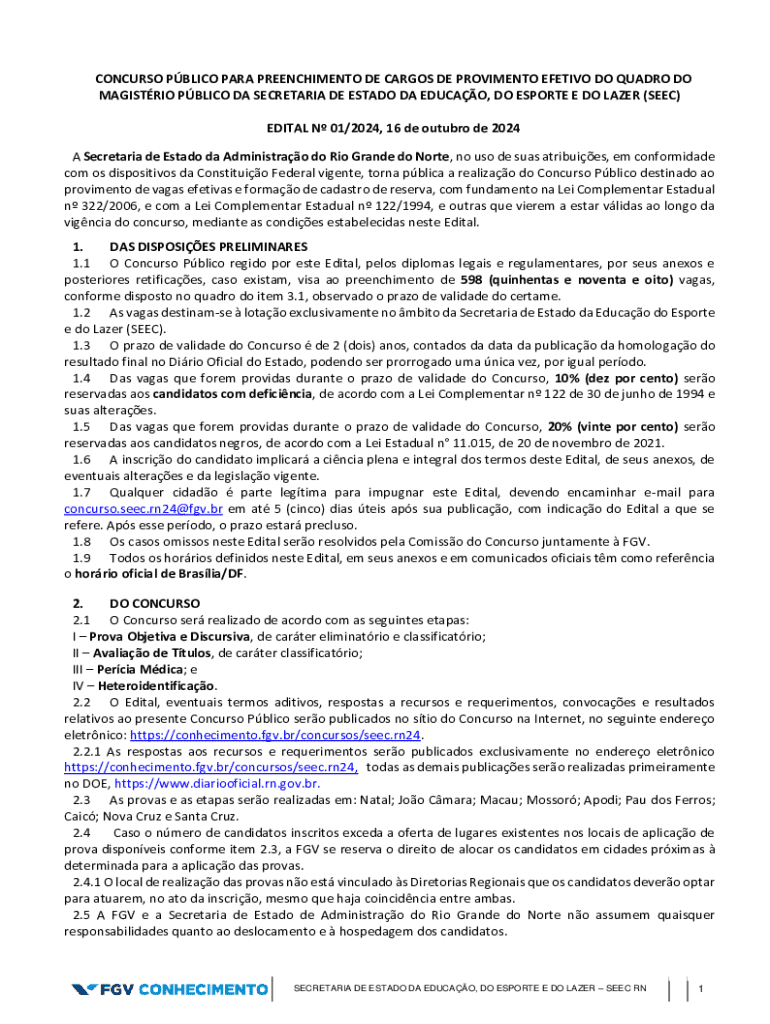 CONCURSO PÚBLICO PARA PREENCHIMENTO DE CARGOS DE PROVIMENTO EFETIVO DO QUADRO DO MAGISTÉRIO PÚBLICO DA SECRETARIA DE ESTADO DA EDUCAÇÃO, DO ESPORTE E DO LAZER (SEEC)

EDITAL Nº 01/2024, 16 de outubro de 2024

A Secretaria de Estado da Administração do Rio Grande do Norte, no uso de suas atribuições, em conformidade com os dispositivos da Constituição Federal vigente, torna pública a realização do Concurso Público destinado ao provimento de vagas efetivas e formação de cadastro de reserva, com fundamento na Lei Complementar Estadual nº 322/2006, e com a Lei Complementar Estadual nº 122/1994, e outras que vierem a estar válidas ao longo da vigência do concurso, mediante as condições estabelecidas neste Edital.

1. DAS DISPOSIÇÕES PRELIMINARES
1.1 O Concurso Público regido por este Edital, pelos diplomas legais e regulamentares, por seus anexos e posteriores retificações, caso existam, visa ao preenchimento de 598 (quinhentas e noventa e oito) vagas, conforme disposto no quadro do item 3.1, observado o prazo de validade do certame.
1.2 As vagas destinam-se à lotação exclusivamente no âmbito da Secretaria de Estado da Educação do Esporte e do Lazer (SEEC).
1.3 O prazo de validade do Concurso é de 2 (dois) anos, contados da data da publicação da homologação do resultado final no Diário Oficial do Estado, podendo ser prorrogado uma única vez, por igual período.
1.4 Das vagas que forem providas durante o prazo de validade do Concurso, 10% (dez por cento) serão reservadas aos candidatos com deficiência, de acordo com a Lei Complementar nº 122 de 30 de junho de 1994 e suas alterações.
1.5 Das vagas que forem providas durante o prazo de validade do Concurso, 20% (vinte por cento) serão reservadas aos candidatos negros, de acordo com a Lei Estadual n° 11.015, de 20 de novembro de 2021.
1.6 A inscrição do candidato implicará a ciência plena e integral dos termos deste Edital, de seus anexos, de eventuais alterações e da legislação vigente.
1.7 Qualquer cidadão é parte legítima para impugnar este Edital, devendo encaminhar e-mail para concurso.seec.rn24@fgv.br em até 5 (cinco) dias úteis após sua publicação, com indicação do Edital a que se refere. Após esse período, o prazo estará precluso.
1.8 Os casos omissos neste Edital serão resolvidos pela Comissão do Concurso juntamente à FGV.
1.9 Todos os horários definidos neste Edital, em seus anexos e em comunicados oficiais têm como referência o horário oficial de Brasília/DF.

2. DO CONCURSO
2.1 O Concurso será realizado de acordo com as seguintes etapas:
I – Prova Objetiva e Discursiva, de caráter eliminatório e classificatório;
II – Avaliação de Títulos, de caráter classificatório;
III – Perícia Médica; e
IV – Heteroidentificação.
2.2 O Edital, eventuais termos aditivos, respostas a recursos e requerimentos, convocações e resultados relativos ao presente Concurso Público serão publicados no sítio do Concurso na Internet, no seguinte endereço eletrônico: https://conhecimento.fgv.br/concursos/seec.rn24.
2.2.1 As respostas aos recursos e requerimentos serão publicados exclusivamente no endereço eletrônico https://conhecimento.fgv.br/concursos/seec.rn24, todas as demais publicações serão realizadas primeiramente no DOE, https://www.diariooficial.rn.gov.br.
2.3 As provas e as etapas serão realizadas em: Natal; João Câmara; Macau; Mossoró; Apodi; Pau dos Ferros; Caicó; Nova Cruz e Santa Cruz.
2.4 Caso o número de candidatos inscritos exceda a oferta de lugares existentes nos locais de aplicação de prova disponíveis conforme item 2.3, a FGV se reserva o direito de alocar os candidatos em cidades próximas à determinada para a aplicação das provas.
2.4.1 O local de realização das provas não está vinculado às Diretorias Regionais que os candidatos deverão optar para atuarem, no ato da inscrição, mesmo que haja coincidência entre ambas.
2.5 A FGV e a Secretaria de Estado de Administração do Rio Grande do Norte não assumem quaisquer responsabilidades quanto ao deslocamento e à hospedagem dos candidatos.

FGV CONHECIMENTO SECRETARIA DE ESTADO DA EDUCAÇÃO, DO ESPORTE E DO LAZER – SEEC RN 1